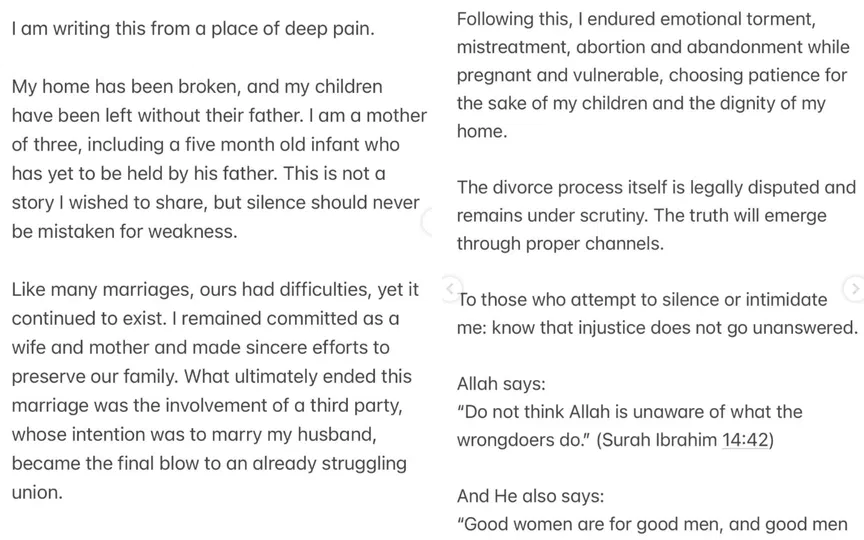 I am writing this from a place of deep pain.

My home has been broken, and my children have been left without their father. I am a mother of three, including a five month old infant who has yet to be held by his father. This is not a story I wished to share, but silence should never be mistaken for weakness.

Like many marriages, ours had difficulties, yet it continued to exist. I remained committed as a wife and mother and made sincere efforts to preserve our family. What ultimately ended this marriage was the involvement of a third party, whose intention was to marry my husband, became the final blow to an already struggling union.

Following this, I endured emotional torment, mistreatment, abortion and abandonment while pregnant and vulnerable, choosing patience for the sake of my children and the dignity of my home.

The divorce process itself is legally disputed and remains under scrutiny. The truth will emerge through proper channels.

To those who attempt to silence or intimidate me: know that injustice does not go unanswered.

Allah says:
"Do not think Allah is unaware of what the wrongdoers do." (Surah Ibrahim 14:42)

And He also says:
"Good women are for good men, and good men